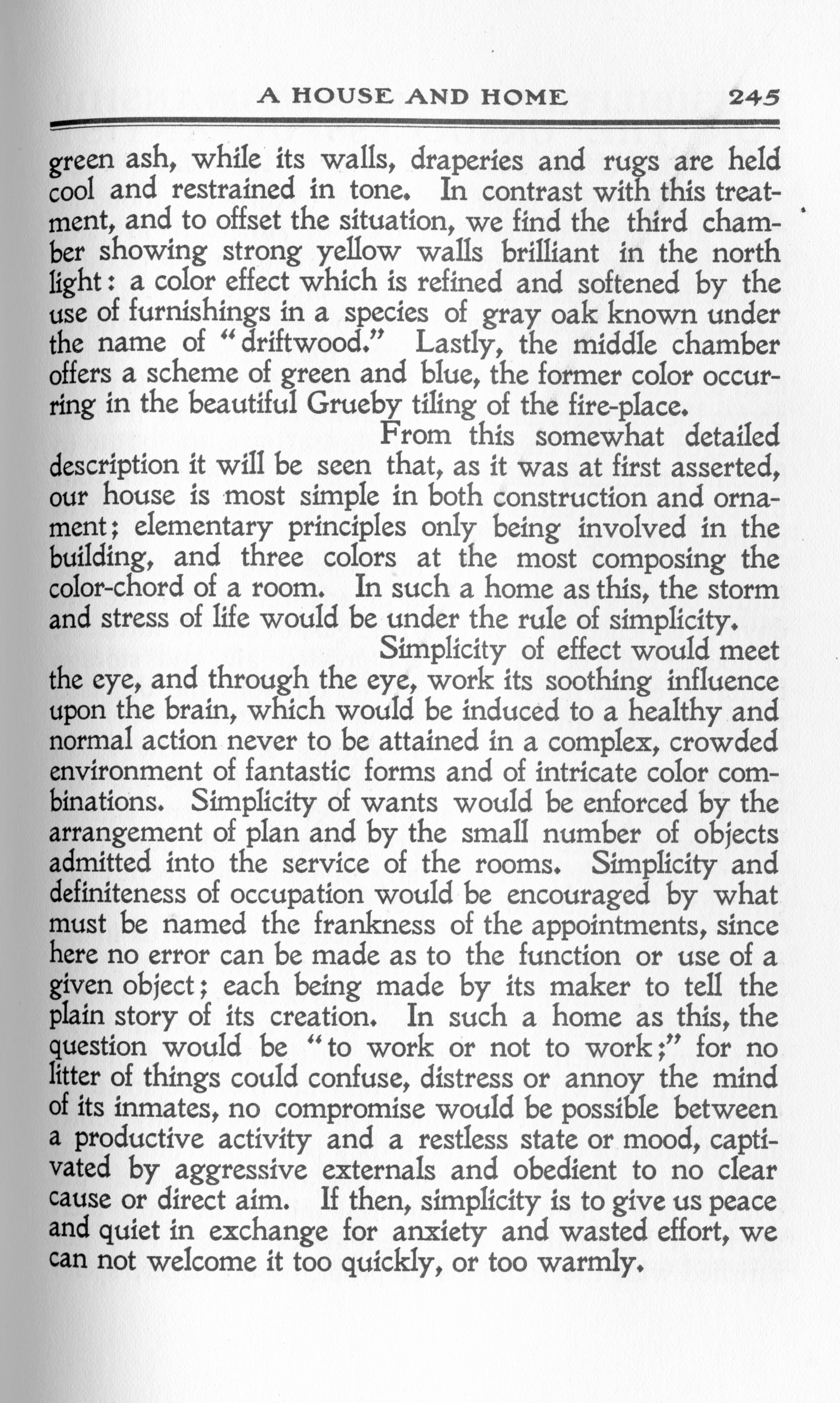 A HOUSE AND HOME 245

green ash, while its walls, draperies and rugs are held cool and restrained in tone. In contrast with this treatment, and to offset the situation, we find the third chamber showing strong yellow walls brilliant in the north light: a color effect which is refined and softened by the use of furnishings in a species of gray oak known under the name of "driftwood." Lastly, the middle chamber offers a scheme of green and blue, the former color occurring in the beautiful Grueby tiling of the fire-place.

From this somewhat detailed description it will be seen that, as it was at first asserted, our house is most simple in both construction and ornament; elementary principles only being involved in the building, and three colors at the most composing the color-chord of a room. In such a home as this, the storm and stress of life would be under the rule of simplicity.

Simplicity of effect would meet the eye, and through the eye, work its soothing influence upon the brain, which would be induced to a healthy and normal action never to be attained in a complex, crowded environment of fantastic forms and of intricate color combinations. Simplicity of wants would be enforced by the arrangement of plan and by the small number of objects admitted into the service of the rooms. Simplicity and definiteness of occupation would be encouraged by what must be named the frankness of the appointments, since here no error can be made as to the function or use of a given object; each being made by its maker to tell the plain story of its creation. In such a home as this, the question would be "to work or not to work;" for no litter of things could confuse, distress or annoy the mind of its inmates, no compromise would be possible between a productive activity and a restless state or mood, captivated by aggressive externals and obedient to no clear cause or direct aim. If then, simplicity is to give us peace and quiet in exchange for anxiety and wasted effort, we can not welcome it too quickly, or too warmly.